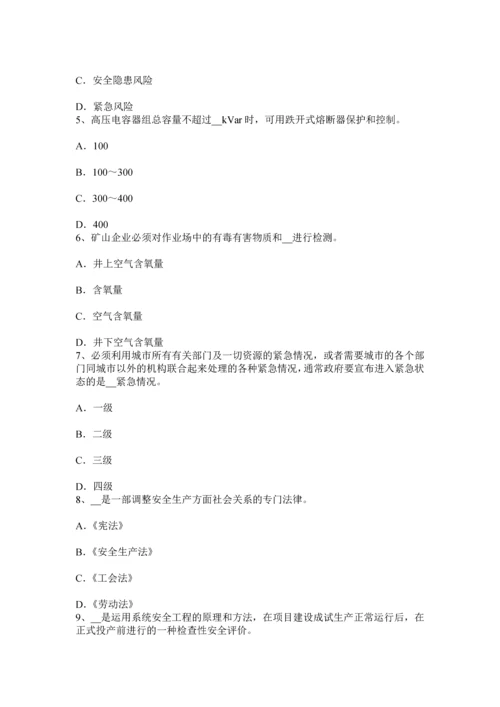 C．安全隐患风险

D．紧急风险
5、高压电容器组总容量不超过__kVar 时，可用跌开式熔断器保护和控制。

A．100

B．100～300

C．300～400

D．400
6、矿山企业必须对作业场中的有毒有害物质和__进行检测。

A．井上空气含氧量

B．含氧量

C．空气含氧量

D．井下空气含氧量
7、必须利用城市所有有关部门及一切资源的紧急情况，或者需要城市的各个部门同城市以外的机构联合起来处理的各种紧急情况，通常政府要宣布进入紧急状态的是__紧急情况。

A．一级

B．二级

C．三级

D．四级
8、__是一部调整安全生产方面社会关系的专门法律。

A.《宪法》

B.《安全生产法》

C.《工会法》

D.《劳动法》
9、__是运用系统安全工程的原理和方法，在项目建设成试生产正常运行后，在正式投产前进行的一种检查性安全评价。